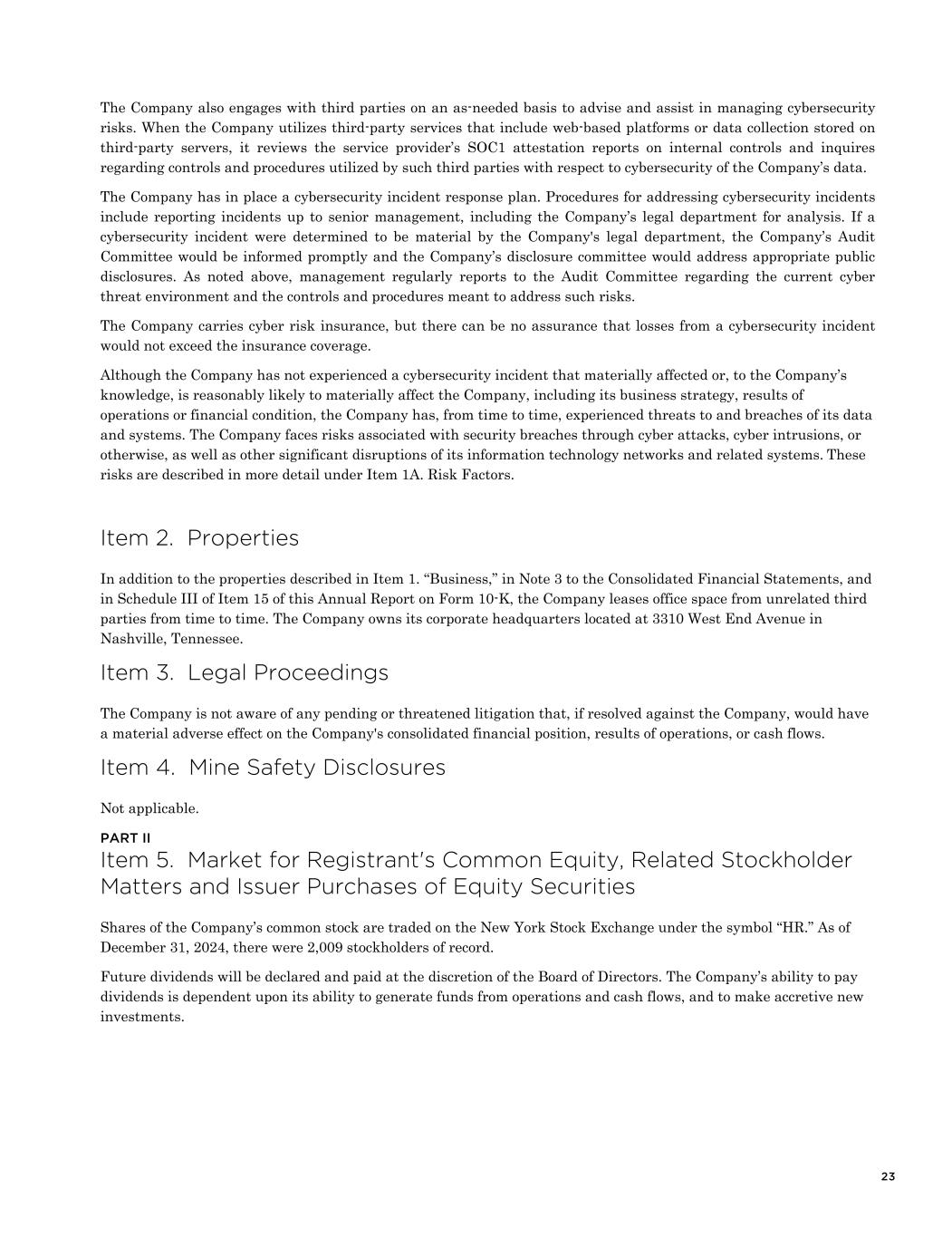 The Company also engages with third parties on an as-needed basis to advise and assist in managing cybersecurity risks. When the Company utilizes third-party services that include web-based platforms or data collection stored on third-party servers, it reviews the service provider's SOC1 attestation reports on internal controls and inquires regarding controls and procedures utilized by such third parties with respect to cybersecurity of the Company's data.

The Company has in place a cybersecurity incident response plan. Procedures for addressing cybersecurity incidents include reporting incidents up to senior management, including the Company's legal department for analysis. If a cybersecurity incident were determined to be material by the Company's legal department, the Company's Audit Committee would be informed promptly and the Company's disclosure committee would address appropriate public disclosures. As noted above, management regularly reports to the Audit Committee regarding the current cyber threat environment and the controls and procedures meant to address such risks.

The Company carries cyber risk insurance, but there can be no assurance that losses from a cybersecurity incident would not exceed the insurance coverage.

Although the Company has not experienced a cybersecurity incident that materially affected or, to the Company's knowledge, is reasonably likely to materially affect the Company, including its business strategy, results of operations or financial condition, the Company has, from time to time, experienced threats to and breaches of its data and systems. The Company faces risks associated with security breaches through cyber attacks, cyber intrusions, or otherwise, as well as other significant disruptions of its information technology networks and related systems. These risks are described in more detail under Item 1A. Risk Factors.

Item 2. Properties

In addition to the properties described in Item 1. "Business," in Note 3 to the Consolidated Financial Statements, and in Schedule III of Item 15 of this Annual Report on Form 10-K, the Company leases office space from unrelated third parties from time to time. The Company owns its corporate headquarters located at 3310 West End Avenue in Nashville, Tennessee.

Item 3. Legal Proceedings

The Company is not aware of any pending or threatened litigation that, if resolved against the Company, would have a material adverse effect on the Company's consolidated financial position, results of operations, or cash flows.

Item 4. Mine Safety Disclosures

Not applicable.

PART II
Item 5. Market for Registrant's Common Equity, Related Stockholder Matters and Issuer Purchases of Equity Securities

Shares of the Company's common stock are traded on the New York Stock Exchange under the symbol "HR." As of December 31, 2024, there were 2,009 stockholders of record.

Future dividends will be declared and paid at the discretion of the Board of Directors. The Company's ability to pay dividends is dependent upon its ability to generate funds from operations and cash flows, and to make accretive new investments.

23